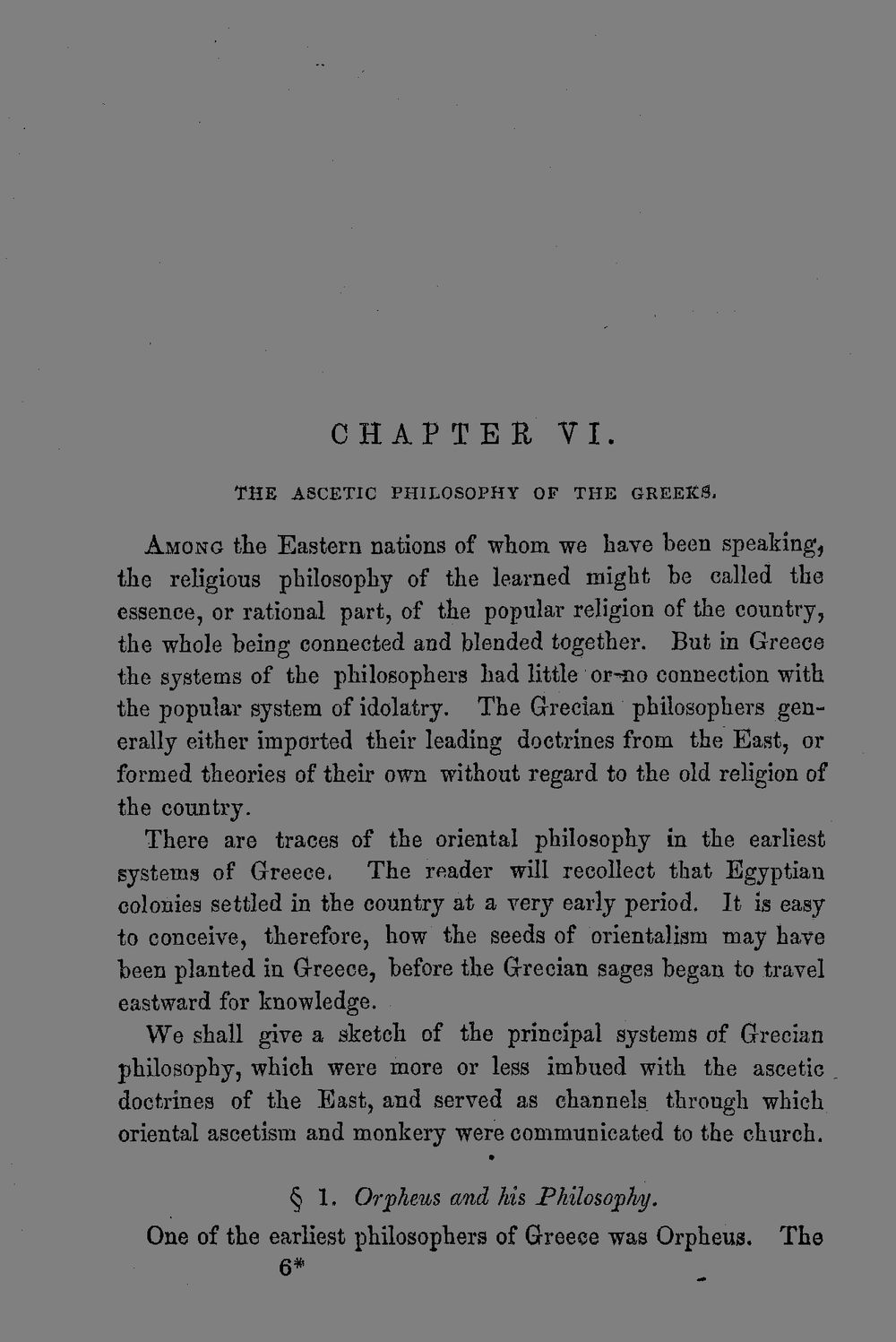 CHAPTER VI.

THE ASCETIC PHILOSOPHY OF THE GREEKS.

Among the Eastern nations of whom we have been speaking, the religious philosophy of the learned might be called the essence, or rational part, of the popular religion of the country, the whole being connected and blended together. But in Greece the systems of the philosophers had little or-no connection with the popular system of idolatry. The Grecian philosophers generally either imported their leading doctrines from the East, or formed theories of their own without regard to the old religion of the country.

There are traces of the oriental philosophy in the earliest systems of Greece. The reader will recollect that Egyptian colonies settled in the country at a very early period. It is easy to conceive, therefore, how the seeds of orientalism may have been planted in Greece, before the Grecian sages began to travel eastward for knowledge.

We shall give a sketch of the principal systems of Grecian philosophy, which were more or less imbued with the ascetic doctrines of the East, and served as channels through which oriental ascetism and monkery were communicated to the church.

§ 1. Orpheus and his Philosophy.

One of the earliest philosophers of Greece was Orpheus. The

6*